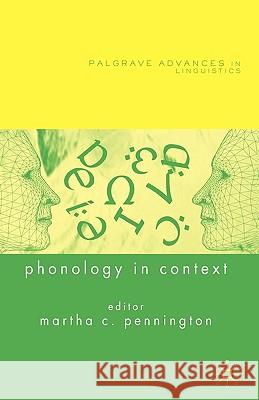 PALGRAVE ADVANCES IN LINGUISTICS

phonology in context

editor
martha c. pennington

Kraina Książek